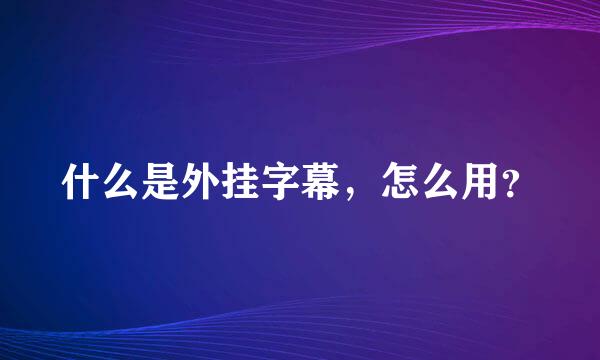 什么是外挂字幕，怎么用?